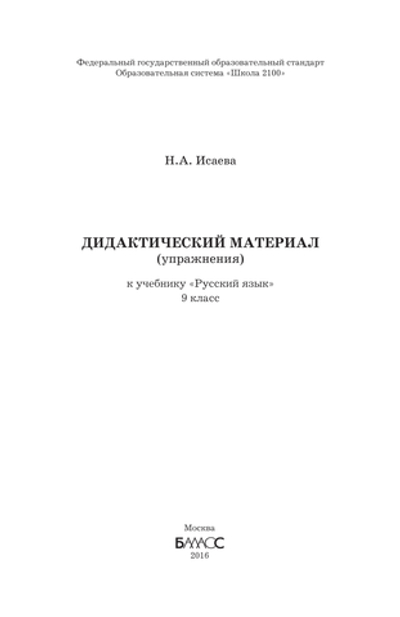 Федеральный государственный образовательный стандарт
Образовательная система «Школа 2100»

Н.А. Исаева

ДИДАКТИЧЕСКИЙ МАТЕРИАЛ
(упражнения)

к учебнику «Русский язык»
9 класс

Москва
БАЛАСС
2016